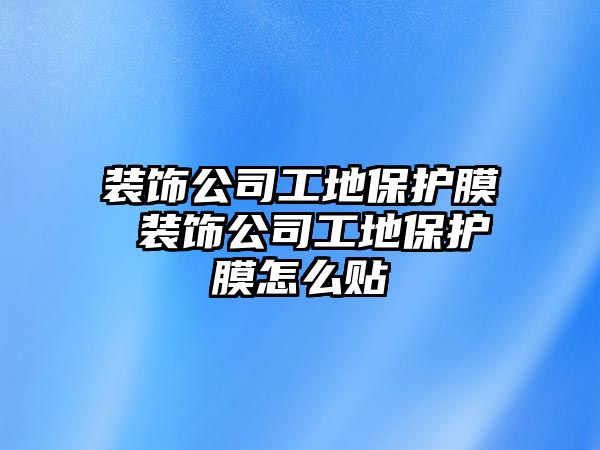 装饰公司工地保护膜 装饰公司工地保护膜怎么贴